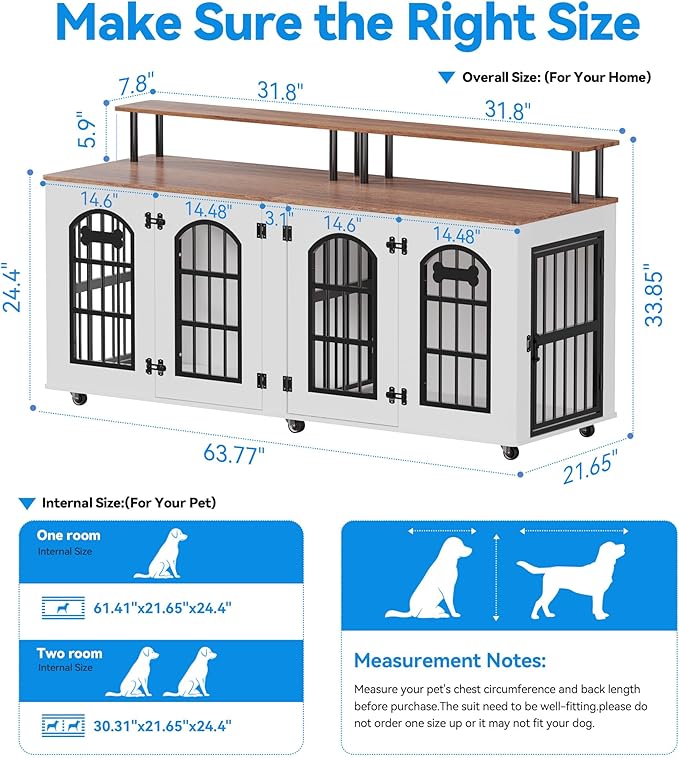 Make Sure the Right Size

Overall Size: (For Your Home)

7.8"
31.8"
31.8"
5.9"
14.6"
14.48"
3.1"
14.6"
14.48"
24.4"
33.85"
63.77"
21.65"

Internal Size:(For Your Pet)

One room
Internal Size

61.41"x21.65"x24.4"

Two room
Internal Size

30.31"x21.65"x24.4"

Measurement Notes:

Measure your pet's chest circumference and back length before purchase.The suit need to be well-fitting.please do not order one size up or it may not fit your dog.